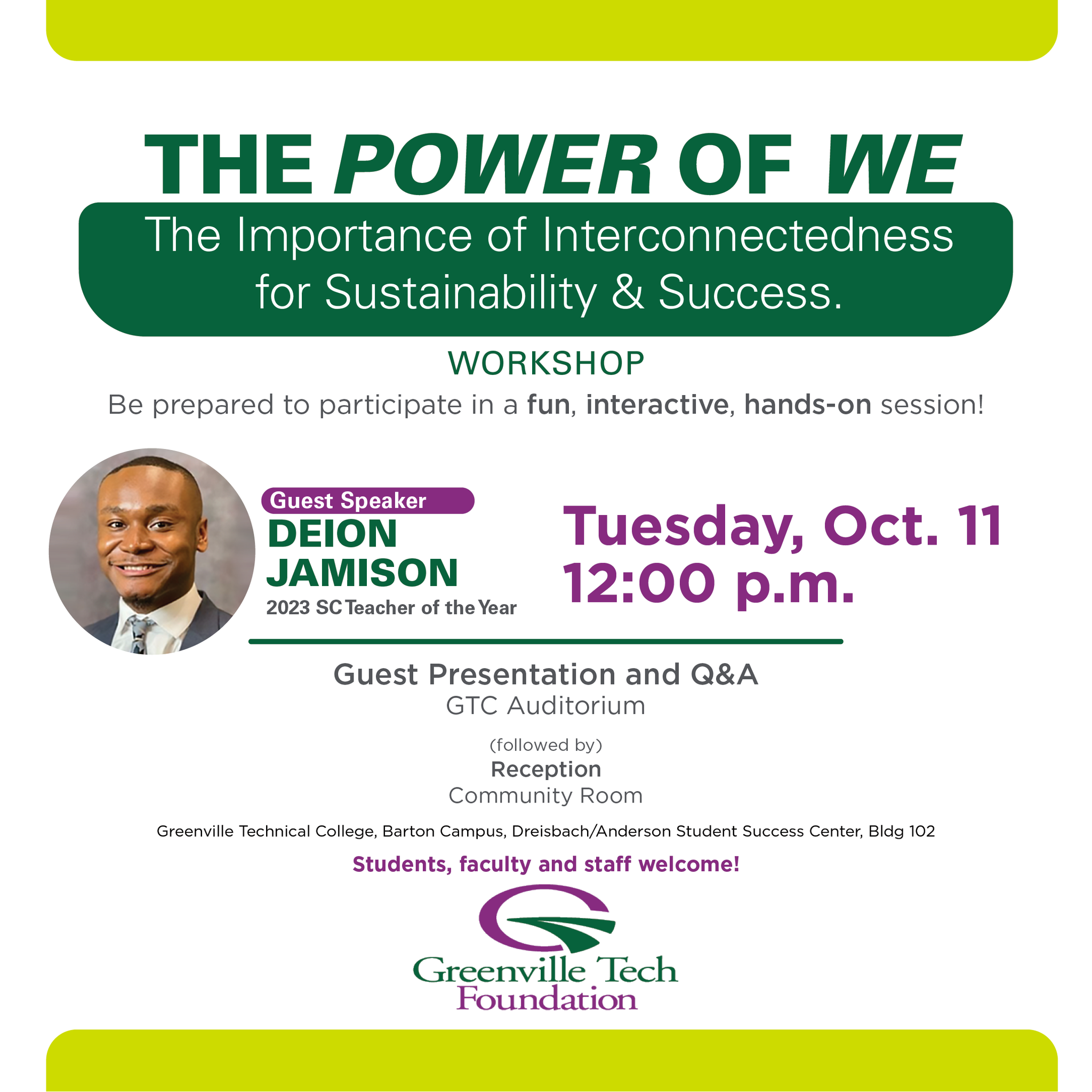 THE POWER OF WE

The Importance of Interconnectedness for Sustainability & Success.

WORKSHOP

Be prepared to participate in a fun, interactive, hands-on session!

Guest Speaker
DEION
JAMISON
2023 SC Teacher of the Year

Tuesday, Oct. 11
12:00 p.m.

Guest Presentation and Q&A
GTC Auditorium

(followed by)
Reception
Community Room

Greenville Technical College, Barton Campus, Dreisbach/Anderson Student Success Center, Bldg 102

Students, faculty and staff welcome!

Greenville Tech
Foundation